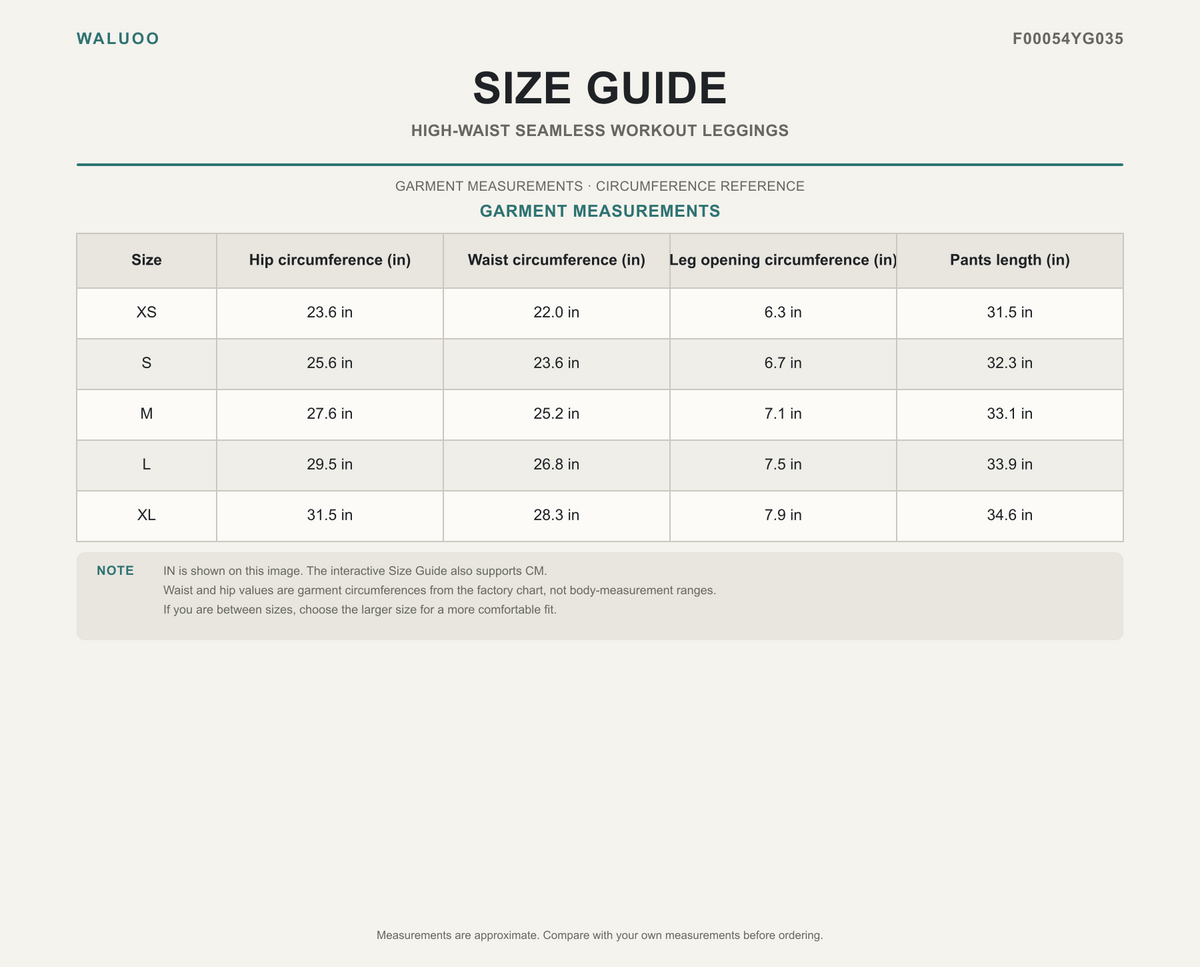 WALUOO

F00054YG035

SIZE GUIDE

HIGH-WAIST SEAMLESS WORKOUT LEGGINGS

GARMENT MEASUREMENTS · CIRCUMFERENCE REFERENCE

GARMENT MEASUREMENTS

| Size | Hip circumference (in) | Waist circumference (in) | Leg opening circumference (in) | Pants length (in) |
|---|---|---|---|---|
| XS | 23.6 in | 22.0 in | 6.3 in | 31.5 in |
| S | 25.6 in | 23.6 in | 6.7 in | 32.3 in |
| M | 27.6 in | 25.2 in | 7.1 in | 33.1 in |
| L | 29.5 in | 26.8 in | 7.5 in | 33.9 in |
| XL | 31.5 in | 28.3 in | 7.9 in | 34.6 in |

NOTE

IN is shown on this image. The interactive Size Guide also supports CM.
Waist and hip values are garment circumferences from the factory chart, not body-measurement ranges.
If you are between sizes, choose the larger size for a more comfortable fit.

Measurements are approximate. Compare with your own measurements before ordering.